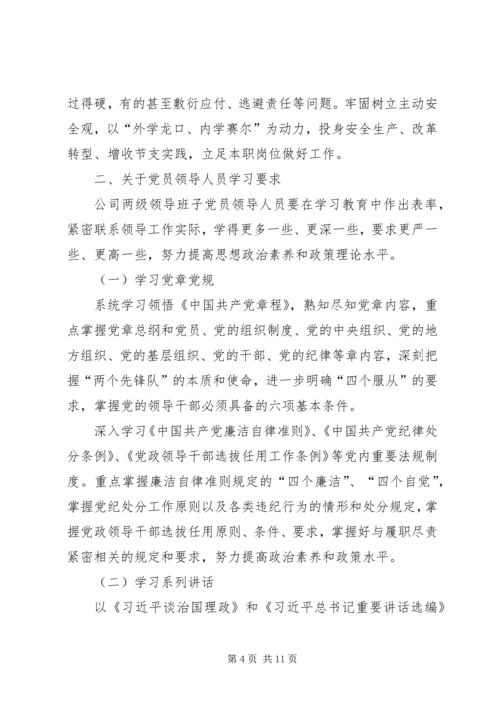 过得硬，有的甚至敷衍应付、逃避责任等问题。牢固树立主动安全观，以“外学龙口、内学赛尔”为动力，投身安全生产、改革转型、增收节支实践，立足本职岗位做好工作。

二、关于党员领导人员学习要求

公司两级领导班子党员领导人员要在学习教育中作出表率，紧密联系领导工作实际，学得更多一些、更深一些，要求更严一些、更高一些，努力提高思想政治素养和政策理论水平。

（一）学习党章党规

系统学习领悟《中国共产党章程》，熟知尽知党章内容，重点掌握党章总纲和党员、党的组织制度、党的中央组织、党的地方组织、党的基层组织、党的干部、党的纪律等章内容，深刻把握“两个先锋队”的本质和使命，进一步明确“四个服从”的要求，掌握党的领导干部必须具备的六项基本条件。

深入学习《中国共产党廉洁自律准则》、《中国共产党纪律处分条例》、《党政领导干部选拔任用工作条例》等党内重要法规制度。重点掌握廉洁自律准则规定的“四个廉洁”、“四个自觉”，掌握党纪处分工作原则以及各类违纪行为的情形和处分规定，掌握党政领导干部选拔任用原则、条件、要求，掌握好与履职尽责紧密相关的规定和要求，努力提高政治素养和政策水平。

（二）学习系列讲话

以《习近平谈治国理政》和《习近平总书记重要讲话选编》

第 4 页 共 11 页